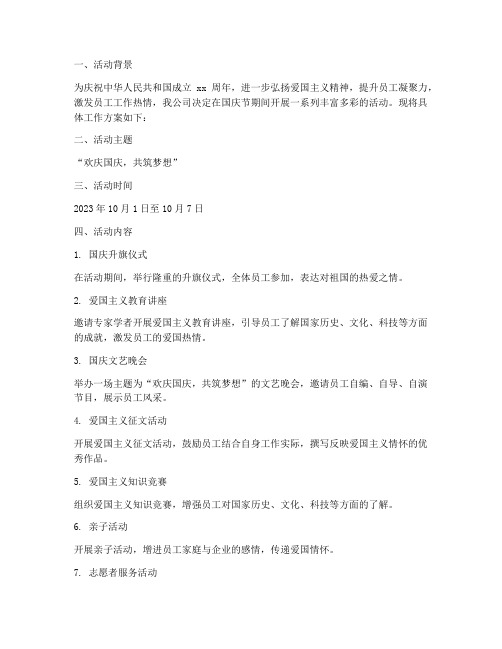 一、活动背景

为庆祝中华人民共和国成立 xx 周年，进一步弘扬爱国主义精神，提升员工凝聚力，激发员工工作热情，我公司决定在国庆节期间开展一系列丰富多彩的活动。现将具体工作方案如下：

二、活动主题

“欢庆国庆，共筑梦想”

三、活动时间

2023 年 10 月 1 日至 10 月 7 日

四、活动内容

1. 国庆升旗仪式

在活动期间，举行隆重的升旗仪式，全体员工参加，表达对祖国的热爱之情。

2. 爱国主义教育讲座

邀请专家学者开展爱国主义教育讲座，引导员工了解国家历史、文化、科技等方面的成就，激发员工的爱国热情。

3. 国庆文艺晚会

举办一场主题为“欢庆国庆，共筑梦想”的文艺晚会，邀请员工自编、自导、自演节目，展示员工风采。

4. 爱国主义征文活动

开展爱国主义征文活动，鼓励员工结合自身工作实际，撰写反映爱国主义情怀的优秀作品。

5. 爱国主义知识竞赛

组织爱国主义知识竞赛，增强员工对国家历史、文化、科技等方面的了解。

6. 亲子活动

开展亲子活动，增进员工家庭与企业的感情，传递爱国情怀。

7. 志愿者服务活动